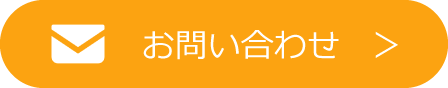 お問い合わせ ＞